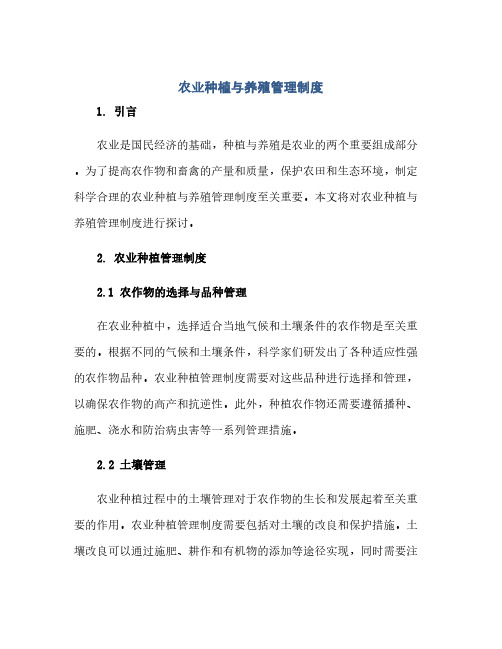 农业种植与养殖管理制度

1. 引言

农业是国民经济的基础，种植与养殖是农业的两个重要组成部分。为了提高农作物和畜禽的产量和质量，保护农田和生态环境，制定科学合理的农业种植与养殖管理制度至关重要。本文将对农业种植与养殖管理制度进行探讨。

2. 农业种植管理制度

2.1 农作物的选择与品种管理

在农业种植中，选择适合当地气候和土壤条件的农作物是至关重要的。根据不同的气候和土壤条件，科学家们研发出了各种适应性强的农作物品种。农业种植管理制度需要对这些品种进行选择和管理，以确保农作物的高产和抗逆性。此外，种植农作物还需要遵循播种、施肥、浇水和防治病虫害等一系列管理措施。

2.2 土壤管理

农业种植过程中的土壤管理对于农作物的生长和发展起着至关重要的作用。农业种植管理制度需要包括对土壤的改良和保护措施。土壤改良可以通过施肥、耕作和有机物的添加等途径实现，同时需要注